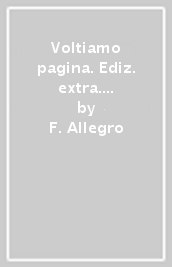 Voltiamo pagina. Ediz. extra....
by
F. Allegro